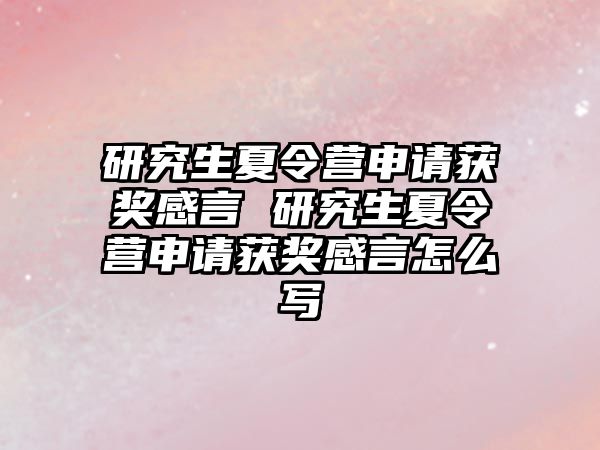 研究生夏令营申请获奖感言 研究生夏令营申请获奖感言怎么写